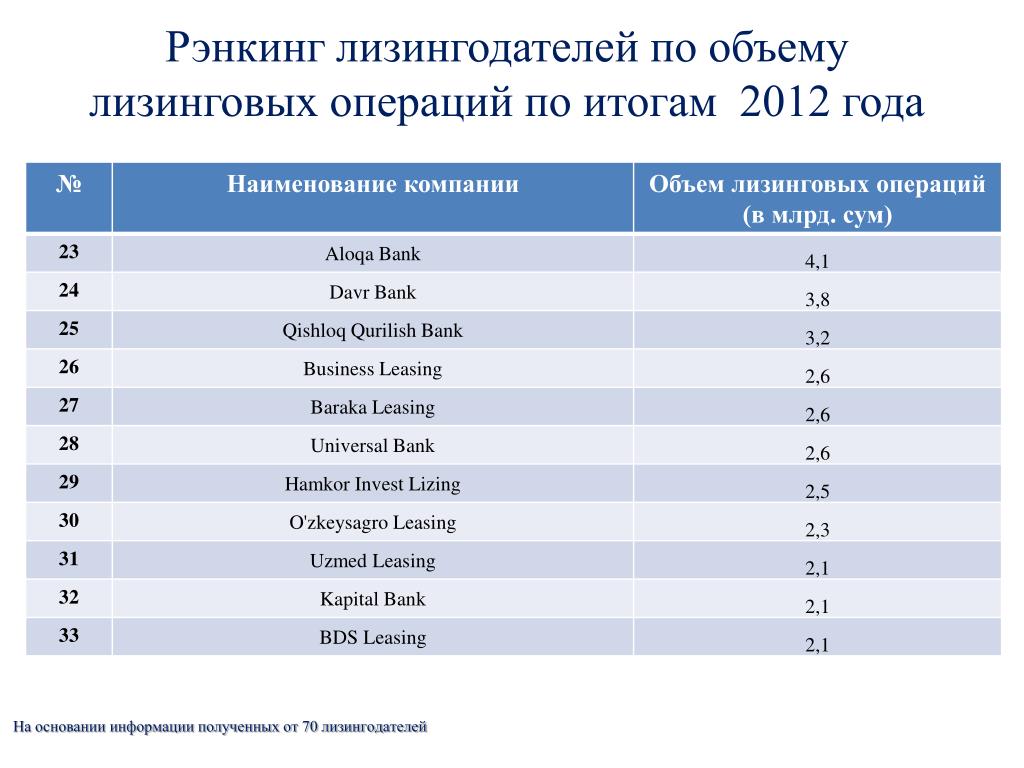 Рэнкинг лизингодателей по объему лизинговых операций по итогам 2012 года

| № | Наименование компании | Объем лизинговых операций (в млрд. сум) |
|---|---|---|
| 23 | Aloqa Bank | 4,1 |
| 24 | Davr Bank | 3,8 |
| 25 | Qishloq Qurilish Bank | 3,2 |
| 26 | Business Leasing | 2,6 |
| 27 | Baraka Leasing | 2,6 |
| 28 | Universal Bank | 2,6 |
| 29 | Hamkor Invest Lizing | 2,5 |
| 30 | O'zkeysagro Leasing | 2,3 |
| 31 | Uzmed Leasing | 2,1 |
| 32 | Kapital Bank | 2,1 |
| 33 | BDS Leasing | 2,1 |

На основании информации полученных от 70 лизингодателей